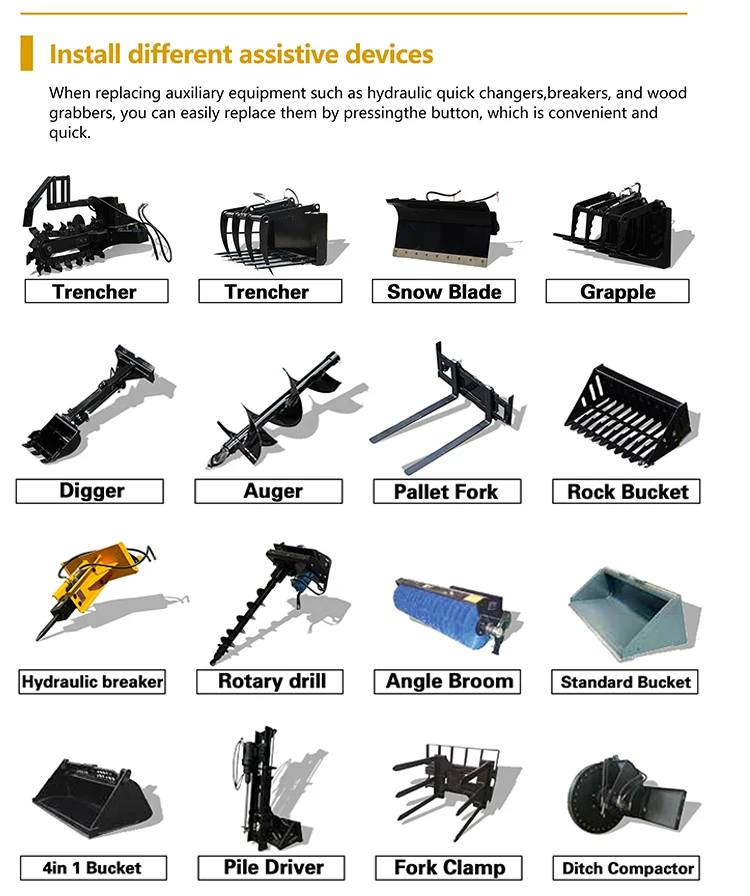 Install different assistive devices

When replacing auxiliary equipment such as hydraulic quick changers,breakers, and wood grabbers, you can easily replace them by pressingthe button, which is convenient and quick.

Trencher

Trencher

Snow Blade

Grapple

Digger

Auger

Pallet Fork

Rock Bucket

Hydraulic breaker

Rotary drill

Angle Broom

Standard Bucket

4in 1 Bucket

Pile Driver

Fork Clamp

Ditch Compactor